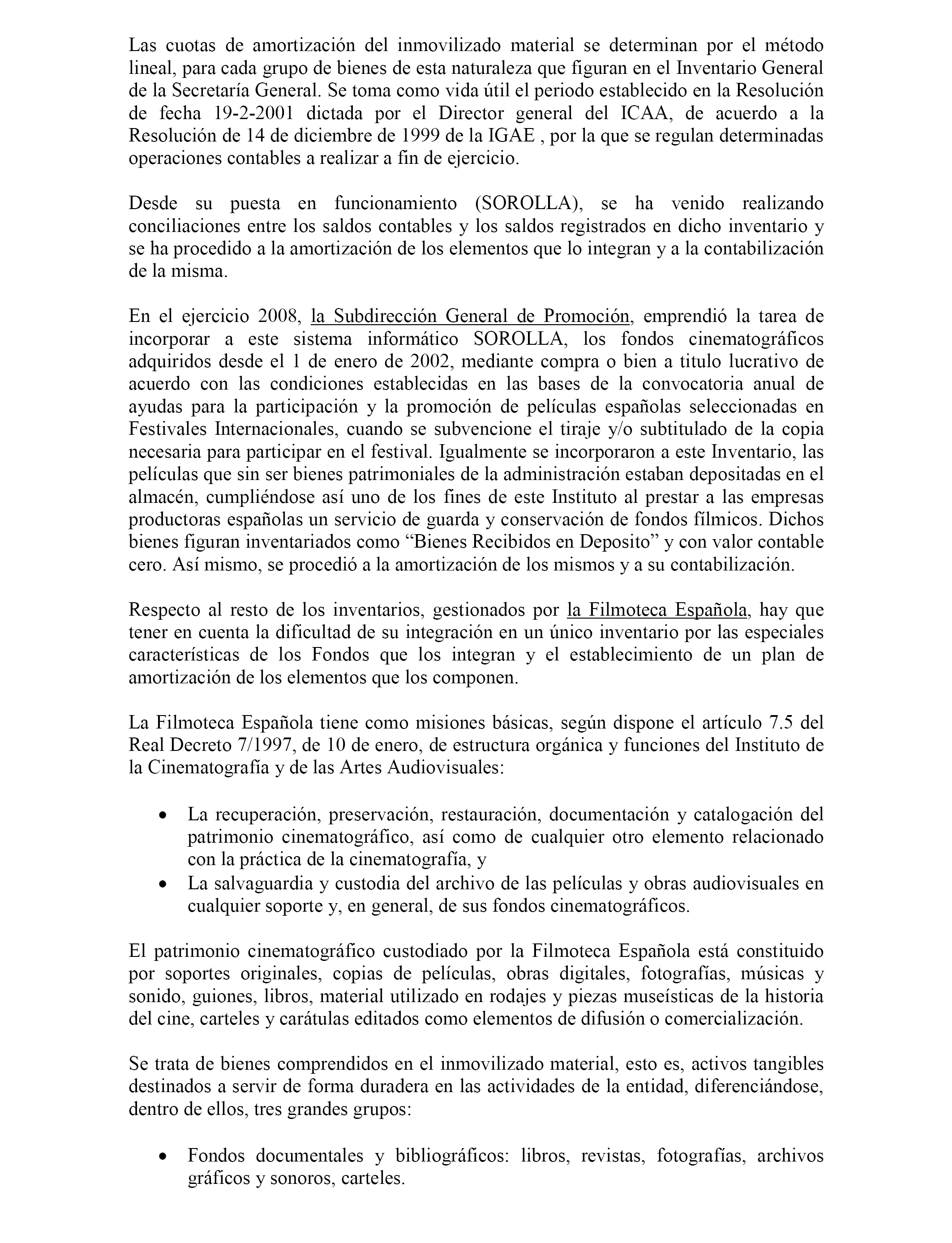 Las cuotas de amortización del inmovilizado material se determinan por el método lineal, para cada grupo de bienes de esta naturaleza que figuran en el Inventario General de la Secretaría General. Se toma como vida útil el periodo establecido en la Resolución de fecha 19-2-2001 dictada por el Director general del ICAA, de acuerdo a la Resolución de 14 de diciembre de 1999 de la IGAE , por la que se regulan determinadas operaciones contables a realizar a fin de ejercicio.

Desde su puesta en funcionamiento (SOROLLA), se ha venido realizando conciliaciones entre los saldos contables y los saldos registrados en dicho inventario y se ha procedido a la amortización de los elementos que lo integran y a la contabilización de la misma.

En el ejercicio 2008, la Subdirección General de Promoción, emprendió la tarea de incorporar a este sistema informático SOROLLA, los fondos cinematográficos adquiridos desde el 1 de enero de 2002, mediante compra o bien a titulo lucrativo de acuerdo con las condiciones establecidas en las bases de la convocatoria anual de ayudas para la participación y la promoción de películas españolas seleccionadas en Festivales Internacionales, cuando se subvencione el tiraje y/o subtitulado de la copia necesaria para participar en el festival. Igualmente se incorporaron a este Inventario, las películas que sin ser bienes patrimoniales de la administración estaban depositadas en el almacén, cumpliéndose así uno de los fines de este Instituto al prestar a las empresas productoras españolas un servicio de guarda y conservación de fondos fílmicos. Dichos bienes figuran inventariados como “Bienes Recibidos en Deposito” y con valor contable cero. Así mismo, se procedió a la amortización de los mismos y a su contabilización.

Respecto al resto de los inventarios, gestionados por la Filmoteca Española, hay que tener en cuenta la dificultad de su integración en un único inventario por las especiales características de los Fondos que los integran y el establecimiento de un plan de amortización de los elementos que los componen.

La Filmoteca Española tiene como misiones básicas, según dispone el artículo 7.5 del Real Decreto 7/1997, de 10 de enero, de estructura orgánica y funciones del Instituto de la Cinematografía y de las Artes Audiovisuales:

• La recuperación, preservación, restauración, documentación y catalogación del patrimonio cinematográfico, así como de cualquier otro elemento relacionado con la práctica de la cinematografía, y
• La salvaguardia y custodia del archivo de las películas y obras audiovisuales en cualquier soporte y, en general, de sus fondos cinematográficos.

El patrimonio cinematográfico custodiado por la Filmoteca Española está constituido por soportes originales, copias de películas, obras digitales, fotografías, músicas y sonido, guiones, libros, material utilizado en rodajes y piezas museísticas de la historia del cine, carteles y carátulas editados como elementos de difusión o comercialización.

Se trata de bienes comprendidos en el inmovilizado material, esto es, activos tangibles destinados a servir de forma duradera en las actividades de la entidad, diferenciándose, dentro de ellos, tres grandes grupos:

• Fondos documentales y bibliográficos: libros, revistas, fotografías, archivos gráficos y sonoros, carteles.